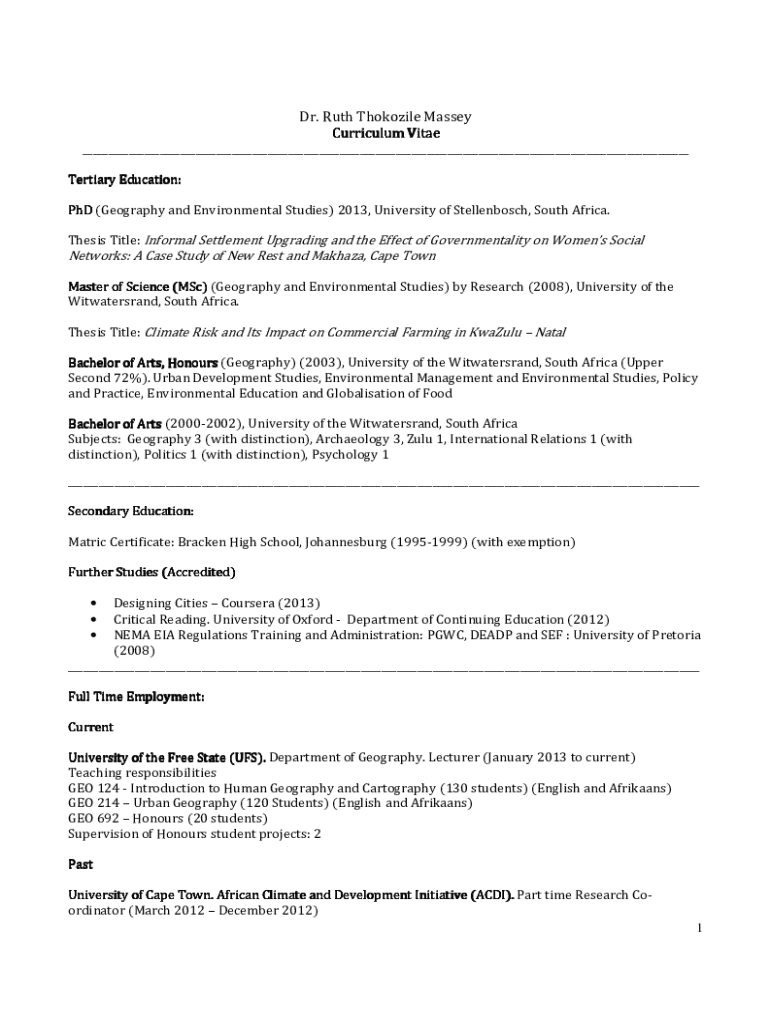 Dr. Ruth Thokozile Massey
Curriculum Vitae

Tertiary Education:

PhD (Geography and Environmental Studies) 2013, University of Stellenbosch, South Africa.

Thesis Title: Informal Settlement Upgrading and the Effect of Governmentality on Women's Social Networks: A Case Study of New Rest and Makhaza, Cape Town

Master of Science (MSc) (Geography and Environmental Studies) by Research (2008), University of the Witwatersrand, South Africa.

Thesis Title: Climate Risk and Its Impact on Commercial Farming in KwaZulu – Natal

Bachelor of Arts, Honours (Geography) (2003), University of the Witwatersrand, South Africa (Upper Second 72%). Urban Development Studies, Environmental Management and Environmental Studies, Policy and Practice, Environmental Education and Globalisation of Food

Bachelor of Arts (2000-2002), University of the Witwatersrand, South Africa
Subjects: Geography 3 (with distinction), Archaeology 3, Zulu 1, International Relations 1 (with distinction), Politics 1 (with distinction), Psychology 1

Secondary Education:

Matric Certificate: Bracken High School, Johannesburg (1995-1999) (with exemption)

Further Studies (Accredited)

• Designing Cities – Coursera (2013)
• Critical Reading. University of Oxford - Department of Continuing Education (2012)
• NEMA EIA Regulations Training and Administration: PGWC, DEADP and SEF : University of Pretoria (2008)

Full Time Employment:

Current

University of the Free State (UFS). Department of Geography. Lecturer (January 2013 to current)
Teaching responsibilities
GEO 124 - Introduction to Human Geography and Cartography (130 students) (English and Afrikaans)
GEO 214 – Urban Geography (120 Students) (English and Afrikaans)
GEO 692 – Honours (20 students)
Supervision of Honours student projects: 2

Past

University of Cape Town. African Climate and Development Initiative (ACDI). Part time Research Co-ordinator (March 2012 – December 2012)

1